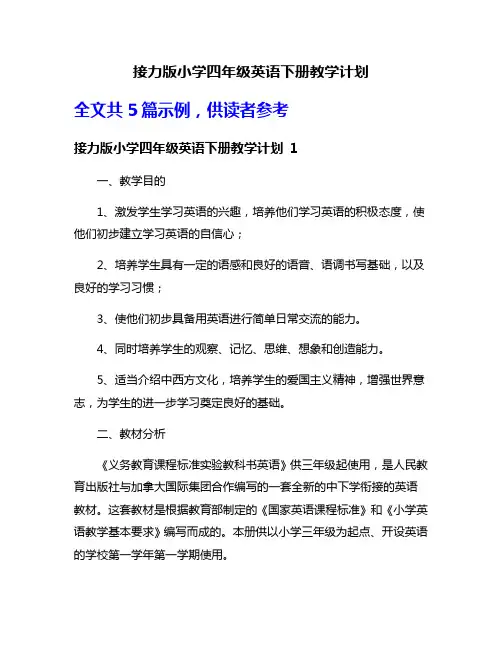 接力版小学四年级英语下册教学计划

全文共 5 篇示例，供读者参考

接力版小学四年级英语下册教学计划 1

一、教学目的

1、激发学生学习英语的兴趣，培养他们学习英语的积极态度，使他们初步建立学习英语的自信心；

2、培养学生具有一定的语感和良好的语音、语调书写基础，以及良好的学习习惯；

3、使他们初步具备用英语进行简单日常交流的能力。

4、同时培养学生的观察、记忆、思维、想象和创造能力。

5、适当介绍中西方文化，培养学生的爱国主义精神，增强世界意志，为学生的进一步学习奠定良好的基础。

二、教材分析

《义务教育课程标准实验教科书英语》供三年级起使用，是人民教育出版社与加拿大国际集团合作编写的一套全新的中下学衔接的英语教材。这套教材是根据教育部制定的《国家英语课程标准》和《小学英语教学基本要求》编写而成的。本册供以小学三年级为起点、开设英语的学校第一学年第一学期使用。